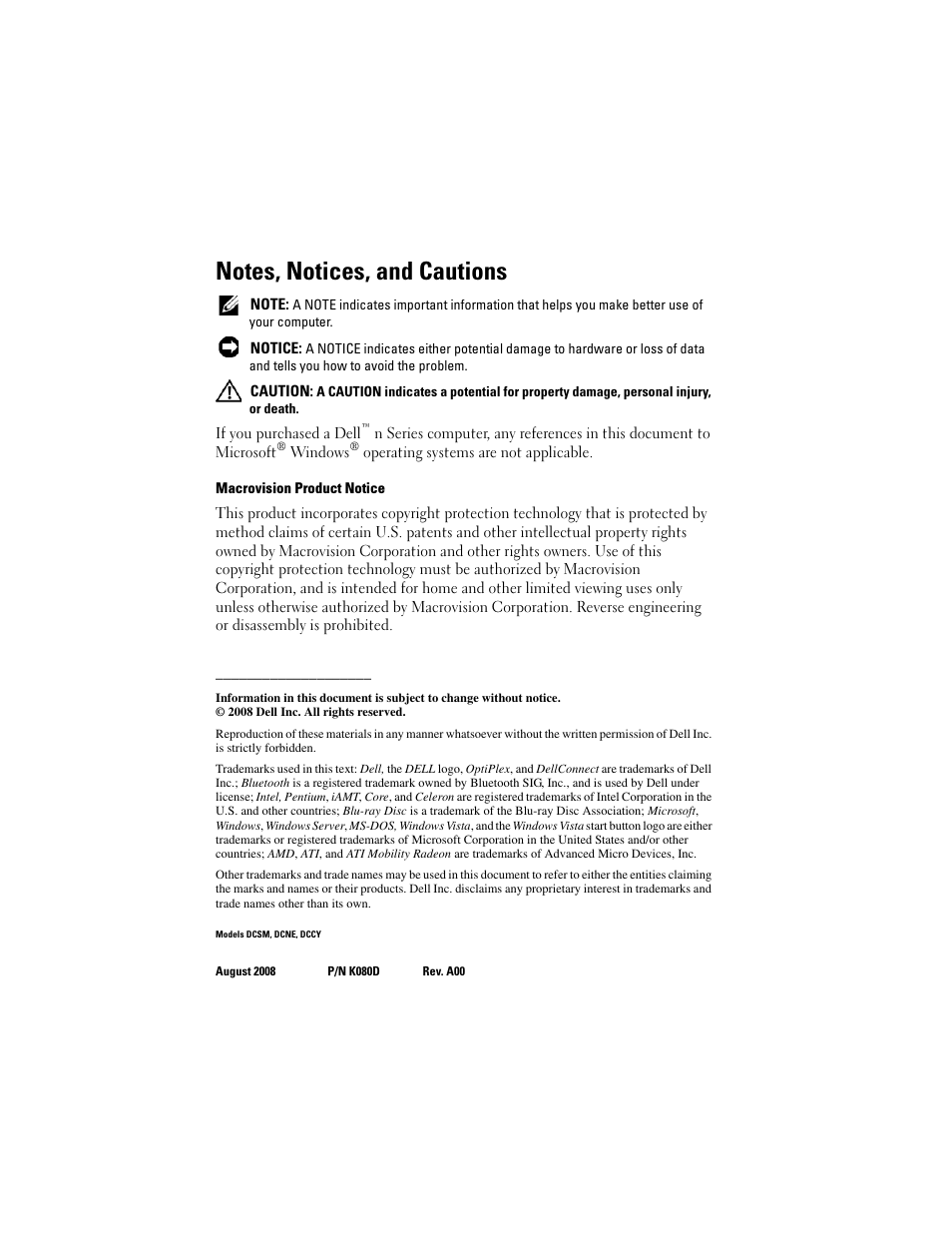 Notes, Notices, and Cautions

NOTE: A NOTE indicates important information that helps you make better use of your computer.

NOTICE: A NOTICE indicates either potential damage to hardware or loss of data and tells you how to avoid the problem.

CAUTION: A CAUTION indicates a potential for property damage, personal injury, or death.

If you purchased a Dell™ n Series computer, any references in this document to Microsoft® Windows® operating systems are not applicable.

Macrovision Product Notice

This product incorporates copyright protection technology that is protected by method claims of certain U.S. patents and other intellectual property rights owned by Macrovision Corporation and other rights owners. Use of this copyright protection technology must be authorized by Macrovision Corporation, and is intended for home and other limited viewing uses only unless otherwise authorized by Macrovision Corporation. Reverse engineering or disassembly is prohibited.

Information in this document is subject to change without notice.
© 2008 Dell Inc. All rights reserved.

Reproduction of these materials in any manner whatsoever without the written permission of Dell Inc. is strictly forbidden.

Trademarks used in this text: Dell, the DELL logo, OptiPlex, and DellConnect are trademarks of Dell Inc.; Bluetooth is a registered trademark owned by Bluetooth SIG, Inc., and is used by Dell under license; Intel, Pentium, iAMT, Core, and Celeron are registered trademarks of Intel Corporation in the U.S. and other countries; Blu-ray Disc is a trademark of the Blu-ray Disc Association; Microsoft, Windows, Windows Server, MS-DOS, Windows Vista, and the Windows Vista start button logo are either trademarks or registered trademarks of Microsoft Corporation in the United States and/or other countries; AMD, ATI, and ATI Mobility Radeon are trademarks of Advanced Micro Devices, Inc.

Other trademarks and trade names may be used in this document to refer to either the entities claiming the marks and names or their products. Dell Inc. disclaims any proprietary interest in trademarks and trade names other than its own.

Models DCSM, DCNE, DCCY

August 2008 P/N K080D Rev. A00